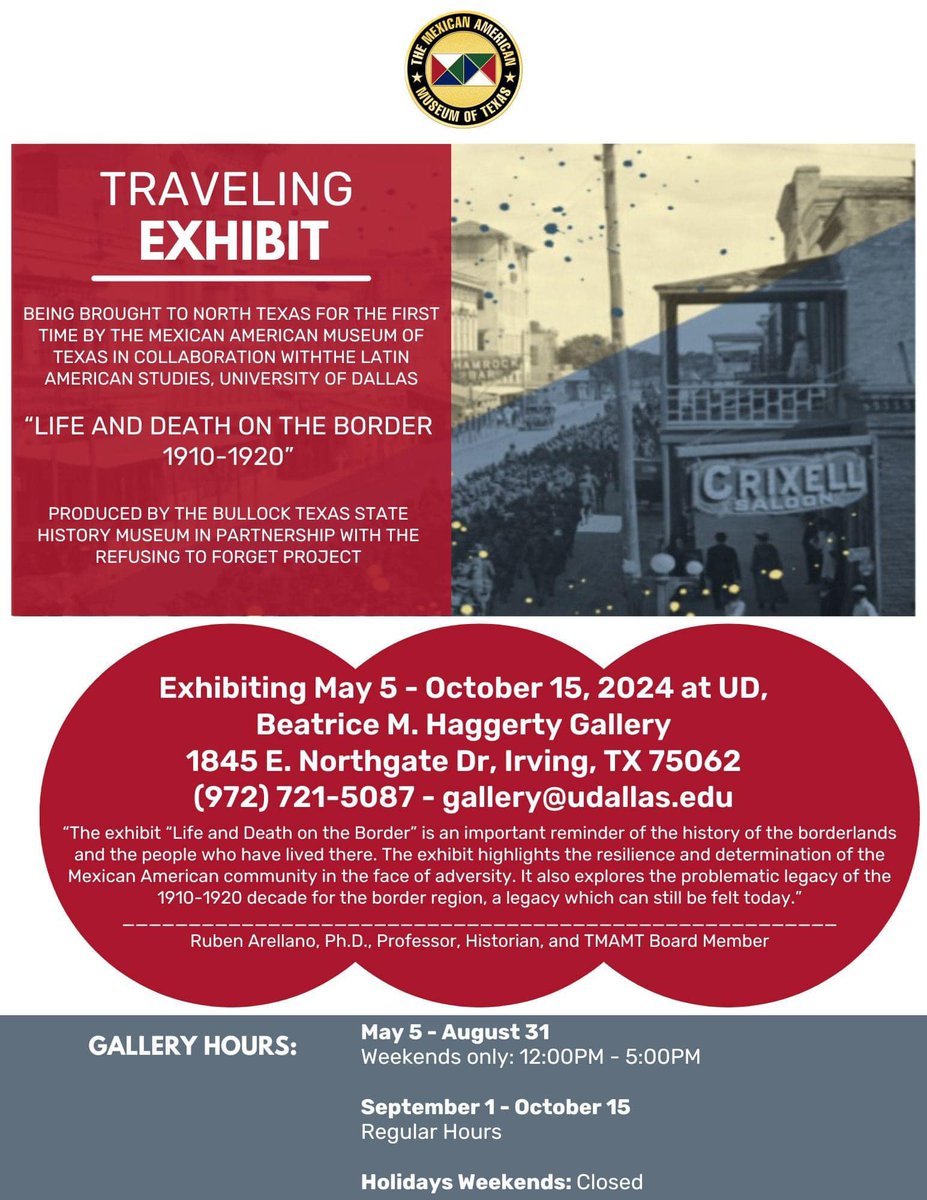 THE MEXICAN AMERICAN MUSEUM OF TEXAS

TRAVELING
EXHIBIT

BEING BROUGHT TO NORTH TEXAS FOR THE FIRST TIME BY THE MEXICAN AMERICAN MUSEUM OF TEXAS IN COLLABORATION WITHTHE LATIN AMERICAN STUDIES, UNIVERSITY OF DALLAS

"LIFE AND DEATH ON THE BORDER 1910-1920"

PRODUCED BY THE BULLOCK TEXAS STATE HISTORY MUSEUM IN PARTNERSHIP WITH THE REFUSING TO FORGET PROJECT

CRIXELL SALOON

Exhibiting May 5 - October 15, 2024 at UD,
Beatrice M. Haggerty Gallery
1845 E. Northgate Dr, Irving, TX 75062
(972) 721-5087 - gallery@udallas.edu

"The exhibit "Life and Death on the Border" is an important reminder of the history of the borderlands and the people who have lived there. The exhibit highlights the resilience and determination of the Mexican American community in the face of adversity. It also explores the problematic legacy of the 1910-1920 decade for the border region, a legacy which can still be felt today."

Ruben Arellano, Ph.D., Professor, Historian, and TMAMT Board Member

GALLERY HOURS:

May 5 - August 31
Weekends only: 12:00PM - 5:00PM

September 1 - October 15
Regular Hours

Holidays Weekends: Closed